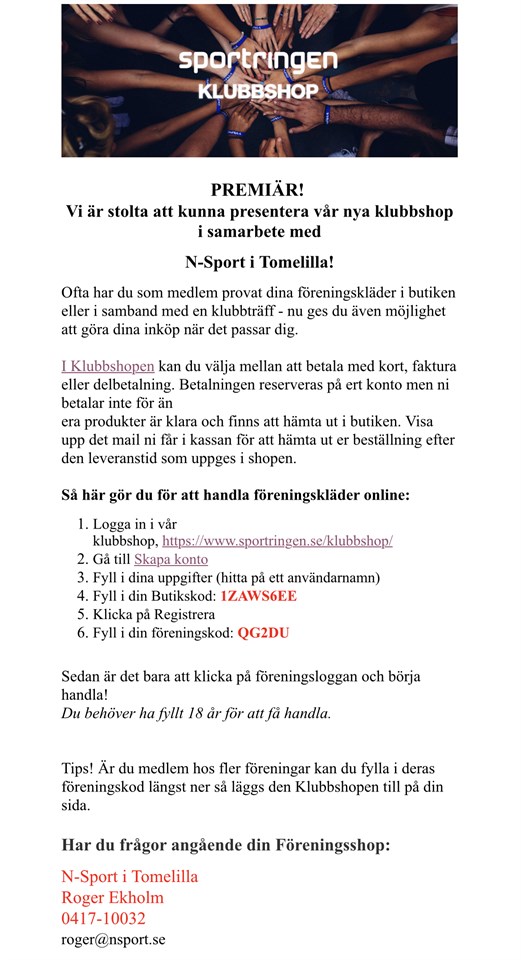 sportringen
KLUBBSHOP

PREMIÄR!
Vi är stolta att kunna presentera vår nya klubbshop i samarbete med

N-Sport i Tomelilla!

Ofta har du som medlem provat dina föreningskläder i butiken eller i samband med en klubbträff - nu ges du även möjlighet att göra dina inköp när det passar dig.

I Klubbshopen kan du välja mellan att betala med kort, faktura eller delbetalning. Betalningen reserveras på ert konto men ni betalar inte för än
era produkter är klara och finns att hämta ut i butiken. Visa upp det mail ni får i kassan för att hämta ut er beställning efter den leveranstid som uppges i shopen.

Så här gör du för att handla föreningskläder online:

1. Logga in i vår klubbshop, https://www.sportringen.se/klubbshop/
2. Gå till Skapa konto
3. Fyll i dina uppgifter (hitta på ett användarnamn)
4. Fyll i din Butikskod: 1ZAWS6EE
5. Klicka på Registrera
6. Fyll i din föreningskod: QG2DU

Sedan är det bara att klicka på föreningsloggan och börja handla!
Du behöver ha fyllt 18 år för att få handla.

Tips! Är du medlem hos fler föreningar kan du fylla i deras föreningskod längst ner så läggs den Klubbshopen till på din sida.

Har du frågor angående din Föreningsshop:

N-Sport i Tomelilla
Roger Ekholm
0417-10032
roger@nsport.se